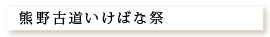 熊野古道いけばな祭